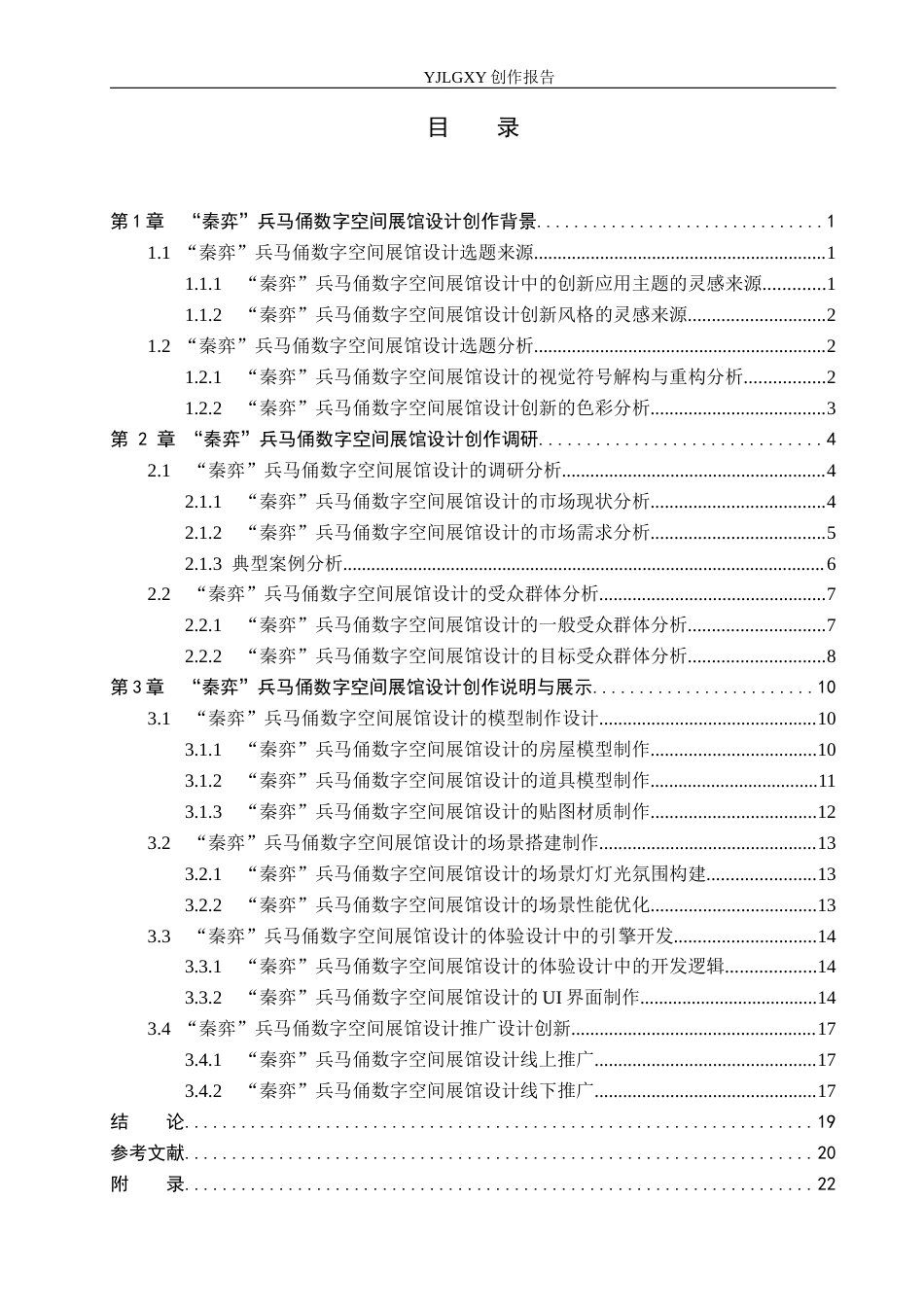 YJLGXY创作报告

目　录

第1章　“秦弈”兵马俑数字空间展馆设计创作背景 1
1.1 “秦弈”兵马俑数字空间展馆设计选题来源 1
1.1.1 “秦弈”兵马俑数字空间展馆设计中的创新应用主题的灵感来源 1
1.1.2 “秦弈”兵马俑数字空间展馆设计创新风格的灵感来源 2
1.2 “秦弈”兵马俑数字空间展馆设计选题分析 2
1.2.1 “秦弈”兵马俑数字空间展馆设计的视觉符号解构与重构分析 2
1.2.2 “秦弈”兵马俑数字空间展馆设计创新的色彩分析 3
第2章　“秦弈”兵马俑数字空间展馆设计创作调研 4
2.1 “秦弈”兵马俑数字空间展馆设计的调研分析 4
2.1.1 “秦弈”兵马俑数字空间展馆设计的市场现状分析 4
2.1.2 “秦弈”兵马俑数字空间展馆设计的市场需求分析 5
2.1.3 典型案例分析 6
2.2 “秦弈”兵马俑数字空间展馆设计的受众群体分析 7
2.2.1 “秦弈”兵马俑数字空间展馆设计的一般受众群体分析 7
2.2.2 “秦弈”兵马俑数字空间展馆设计的目标受众群体分析 8
第3章　“秦弈”兵马俑数字空间展馆设计创作说明与展示 10
3.1 “秦弈”兵马俑数字空间展馆设计的模型制作设计 10
3.1.1 “秦弈”兵马俑数字空间展馆设计的房屋模型制作 10
3.1.2 “秦弈”兵马俑数字空间展馆设计的道具模型制作 11
3.1.3 “秦弈”兵马俑数字空间展馆设计的贴图材质制作 12
3.2 “秦弈”兵马俑数字空间展馆设计的场景搭建制作 13
3.2.1 “秦弈”兵马俑数字空间展馆设计的场景灯灯光氛围构建 13
3.2.2 “秦弈”兵马俑数字空间展馆设计的场景性能优化 13
3.3 “秦弈”兵马俑数字空间展馆设计的体验设计中的引擎开发 14
3.3.1 “秦弈”兵马俑数字空间展馆设计的体验设计中的开发逻辑 14
3.3.2 “秦弈”兵马俑数字空间展馆设计的UI界面制作 14
3.4 “秦弈”兵马俑数字空间展馆设计推广设计创新 17
3.4.1 “秦弈”兵马俑数字空间展馆设计线上推广 17
3.4.2 “秦弈”兵马俑数字空间展馆设计线下推广 17
结　论 19
参考文献 20
附　录 22